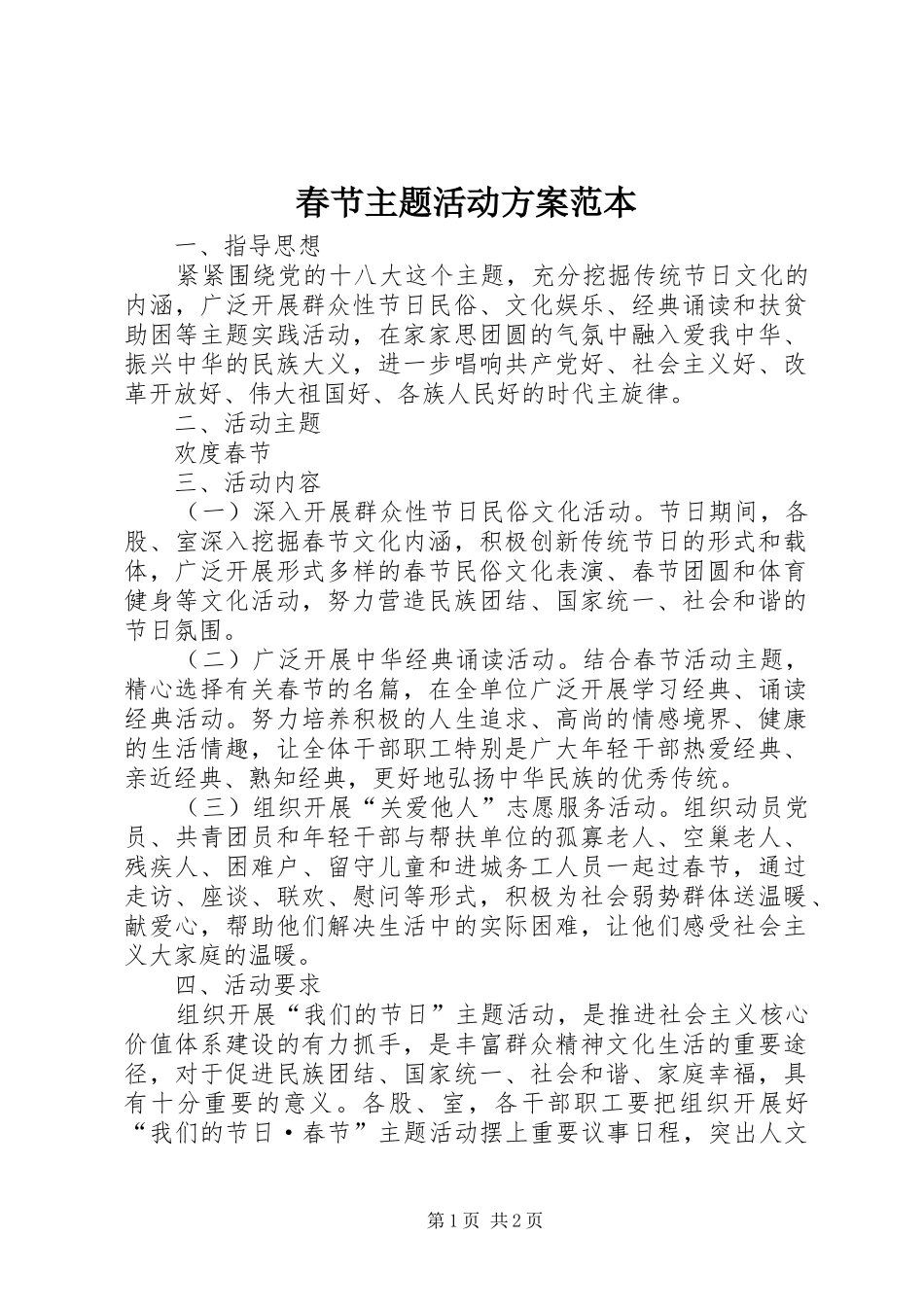 春节主题活动方案范本

一、指导思想

紧紧围绕党的十八大这个主题，充分挖掘传统节日文化的内涵，广泛开展群众性节日民俗、文化娱乐、经典诵读和扶贫助困等主题实践活动，在家家思团圆的气氛中融入爱我中华、振兴中华的民族大义，进一步唱响共产党好、社会主义好、改革开放好、伟大祖国好、各族人民好的时代主旋律。

二、活动主题

欢度春节

三、活动内容

（一）深入开展群众性节日民俗文化活动。节日期间，各股、室深入挖掘春节文化内涵，积极创新传统节日的形式和载体，广泛开展形式多样的春节民俗文化表演、春节团圆和体育健身等文化活动，努力营造民族团结、国家统一、社会和谐的节日氛围。

（二）广泛开展中华经典诵读活动。结合春节活动主题，精心选择有关春节的名篇，在全单位广泛开展学习经典、诵读经典活动。努力培养积极的人生追求、高尚的情感境界、健康的生活情趣，让全体干部职工特别是广大年轻干部热爱经典、亲近经典、熟知经典，更好地弘扬中华民族的优秀传统。

（三）组织开展“关爱他人”志愿服务活动。组织动员党员、共青团员和年轻干部与帮扶单位的孤寡老人、空巢老人、残疾人、困难户、留守儿童和进城务工人员一起过春节，通过走访、座谈、联欢、慰问等形式，积极为社会弱势群体送温暖、献爱心，帮助他们解决生活中的实际困难，让他们感受社会主义大家庭的温暖。

四、活动要求

组织开展“我们的节日”主题活动，是推进社会主义核心价值体系建设的有力抓手，是丰富群众精神文化生活的重要途径，对于促进民族团结、国家统一、社会和谐、家庭幸福，具有十分重要的意义。各股、室，各干部职工要把组织开展好“我们的节日·春节”主题活动摆上重要议事日程，突出人文

第1页 共2页